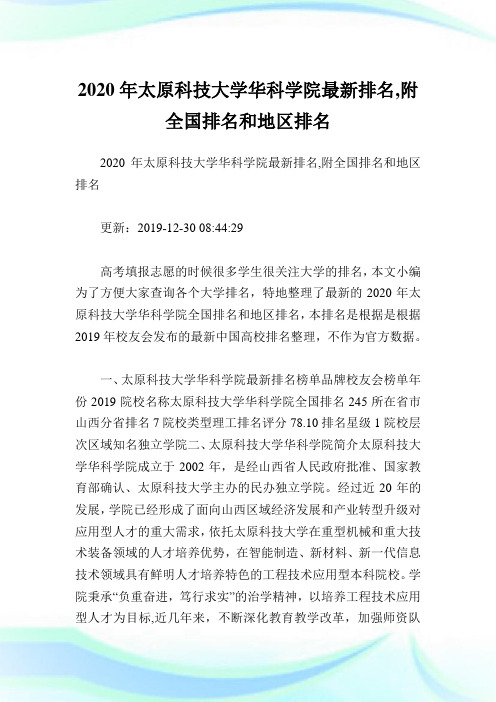 2020 年太原科技大学华科学院最新排名,附全国排名和地区排名

2020 年太原科技大学华科学院最新排名,附全国排名和地区排名

更新：2019-12-30 08:44:29

高考填报志愿的时候很多学生很关注大学的排名，本文小编为了方便大家查询各个大学排名，特地整理了最新的 2020 年太原科技大学华科学院全国排名和地区排名，本排名是根据是根据 2019 年校友会发布的最新中国高校排名整理，不作为官方数据。

一、太原科技大学华科学院最新排名榜单品牌校友会榜单年份 2019 院校名称太原科技大学华科学院全国排名 245 所在省市山西分省排名 7 院校类型理工排名评分 78.10 排名星级 1 院校层次区域知名独立学院二、太原科技大学华科学院简介太原科技大学华科学院成立于 2002 年，是经山西省人民政府批准、国家教育部确认、太原科技大学主办的民办独立学院。经过近 20 年的发展，学院已经形成了面向山西区域经济发展和产业转型升级对应用型人才的重大需求，依托太原科技大学在重型机械和重大技术装备领域的人才培养优势，在智能制造、新材料、新一代信息技术领域具有鲜明人才培养特色的工程技术应用型本科院校。学院秉承“负重奋进，笃行求实”的治学精神，以培养工程技术应用型人才为目标,近几年来，不断深化教育教学改革，加强师资队